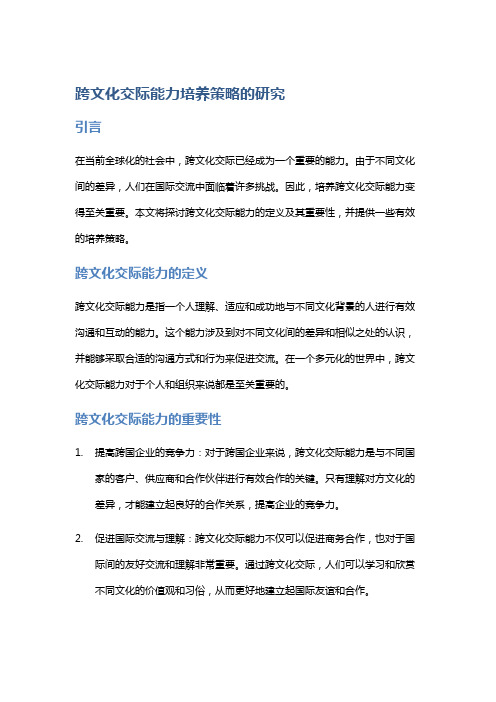 跨文化交际能力培养策略的研究

引言

在当前全球化的社会中，跨文化交际已经成为一个重要的能力。由于不同文化间的差异，人们在国际交流中面临着许多挑战。因此，培养跨文化交际能力变得至关重要。本文将探讨跨文化交际能力的定义及其重要性，并提供一些有效的培养策略。

跨文化交际能力的定义

跨文化交际能力是指一个人理解、适应和成功地与不同文化背景的人进行有效沟通和互动的能力。这个能力涉及到对不同文化间的差异和相似之处的认识，并能够采取合适的沟通方式和行为来促进交流。在一个多元化的世界中，跨文化交际能力对于个人和组织来说都是至关重要的。

跨文化交际能力的重要性

1. 提高跨国企业的竞争力：对于跨国企业来说，跨文化交际能力是与不同国家的客户、供应商和合作伙伴进行有效合作的关键。只有理解对方文化的差异，才能建立起良好的合作关系，提高企业的竞争力。

2. 促进国际交流与理解：跨文化交际能力不仅可以促进商务合作，也对于国际间的友好交流和理解非常重要。通过跨文化交际，人们可以学习和欣赏不同文化的价值观和习俗，从而更好地建立起国际友谊和合作。